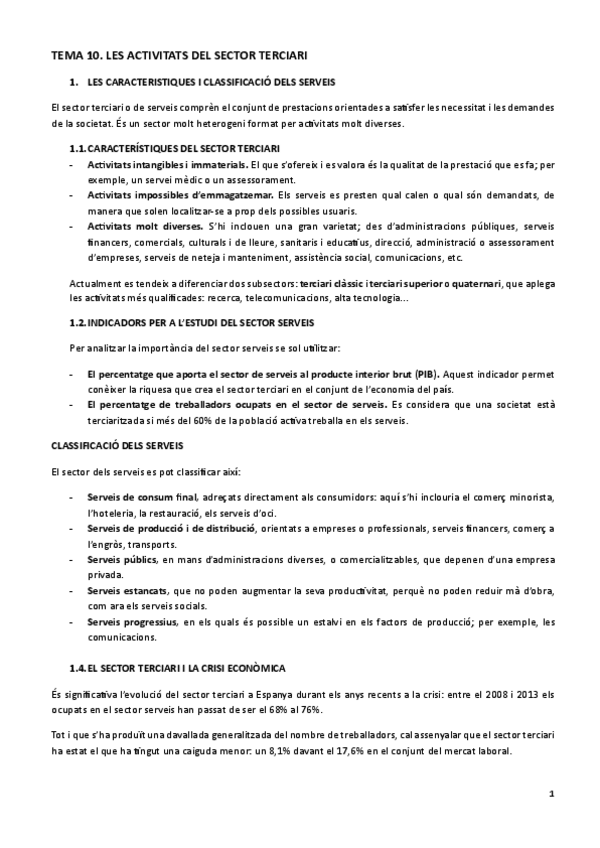 TEMA 10. LES ACTIVITATS DEL SECTOR TERCIARI

1. LES CARACTERISTIQUES I CLASSIFICACIÓ DELS SERVEIS

El sector terciari o de serveis comprèn el conjunt de prestacions orientades a satisfer les necessitat i les demandes de la societat. És un sector molt heterogeni format per activitats molt diverses.

1.1. CARACTERÍSTIQUES DEL SECTOR TERCIARI

- Activitats intangibles i immaterials. El que s'ofereix i es valora és la qualitat de la prestació que es fa; per exemple, un servei mèdic o un assessorament.
- Activitats impossibles d'emmagatzemar. Els serveis es presten qual calen o qual són demandats, de manera que solen localitzar-se a prop dels possibles usuaris.
- Activitats molt diverses. S'hi inclouen una gran varietat; des d'administracions públiques, serveis financers, comercials, culturals i de lleure, sanitaris i educatius, direcció, administració o assessorament d'empreses, serveis de neteja i manteniment, assistència social, comunicacions, etc.

Actualment es tendeix a diferenciar dos subsectors: terciari clàssic i terciari superior o quaternari, que aplega les activitats més qualificades: recerca, telecomunicacions, alta tecnologia...

1.2. INDICADORS PER A L'ESTUDI DEL SECTOR SERVEIS

Per analitzar la importància del sector serveis se sol utilitzar:

- El percentatge que aporta el sector de serveis al producte interior brut (PIB). Aquest indicador permet conèixer la riquesa que crea el sector terciari en el conjunt de l'economia del país.
- El percentatge de treballadors ocupats en el sector de serveis. Es considera que una societat està terciaritzada si més del 60% de la població activa treballa en els serveis.

CLASSIFICACIÓ DELS SERVEIS

El sector dels serveis es pot classificar així:

- Serveis de consum final, adreçats directament als consumidors: aquí s'hi inclouria el comerç minorista, l'hoteleria, la restauració, els serveis d'oci.
- Serveis de producció i de distribució, orientats a empreses o professionals, serveis financers, comerç a l'engròs, transports.
- Serveis públics, en mans d'administracions diverses, o comercialitzables, que depenen d'una empresa privada.
- Serveis estancats, que no poden augmentar la seva productivitat, perquè no poden reduir mà d'obra, com ara els serveis socials.
- Serveis progressius, en els quals és possible un estalvi en els factors de producció; per exemple, les comunicacions.

1.4. EL SECTOR TERCIARI I LA CRISI ECONÒMICA

És significativa l'evolució del sector terciari a Espanya durant els anys recents a la crisi: entre el 2008 i 2013 els ocupats en el sector serveis han passat de ser el 68% al 76%.

Tot i que s'ha produït una davallada generalitzada del nombre de treballadors, cal assenyalar que el sector terciari ha estat el que ha tingut una caiguda menor: un 8,1% davant el 17,6% en el conjunt del mercat laboral.

1